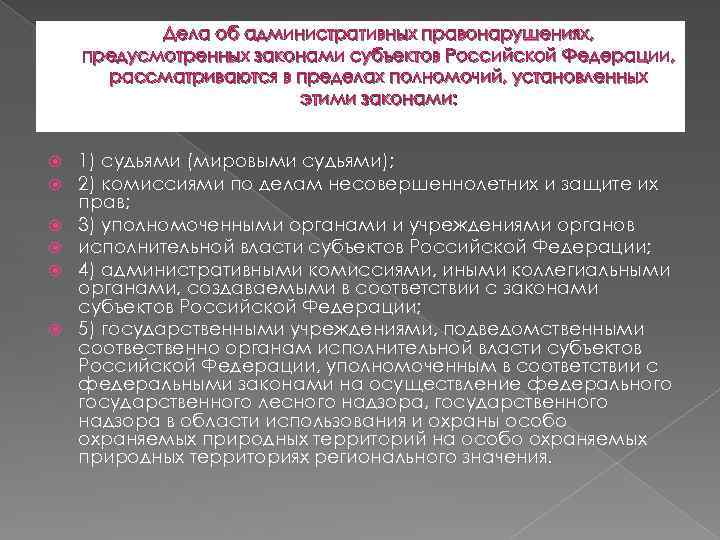 Дела об административных правонарушениях, предусмотренных законами субъектов Российской Федерации, рассматриваются в пределах полномочий, установленных этими законами:

1) судьями (мировыми судьями);

2) комиссиями по делам несовершеннолетних и защите их прав;

3) уполномоченными органами и учреждениями органов

исполнительной власти субъектов Российской Федерации;

4) административными комиссиями, иными коллегиальными органами, создаваемыми в соответствии с законами субъектов Российской Федерации;

5) государственными учреждениями, подведомственными соответственно органам исполнительной власти субъектов Российской Федерации, уполномоченным в соответствии с федеральными законами на осуществление федерального государственного лесного надзора, государственного надзора в области использования и охраны особо охраняемых природных территорий на особо охраняемых природных территориях регионального значения.